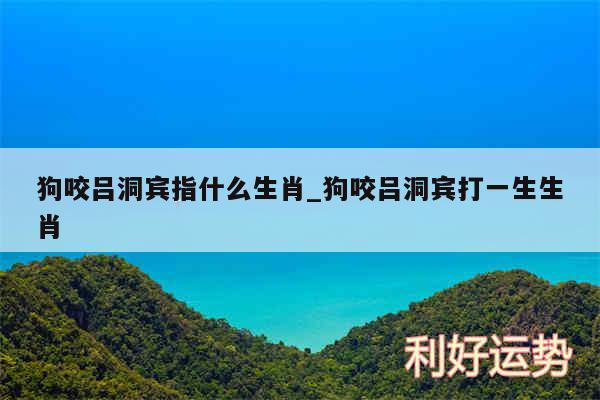 狗咬吕洞宾指什么生肖_狗咬吕洞宾打一生生肖

利好运势